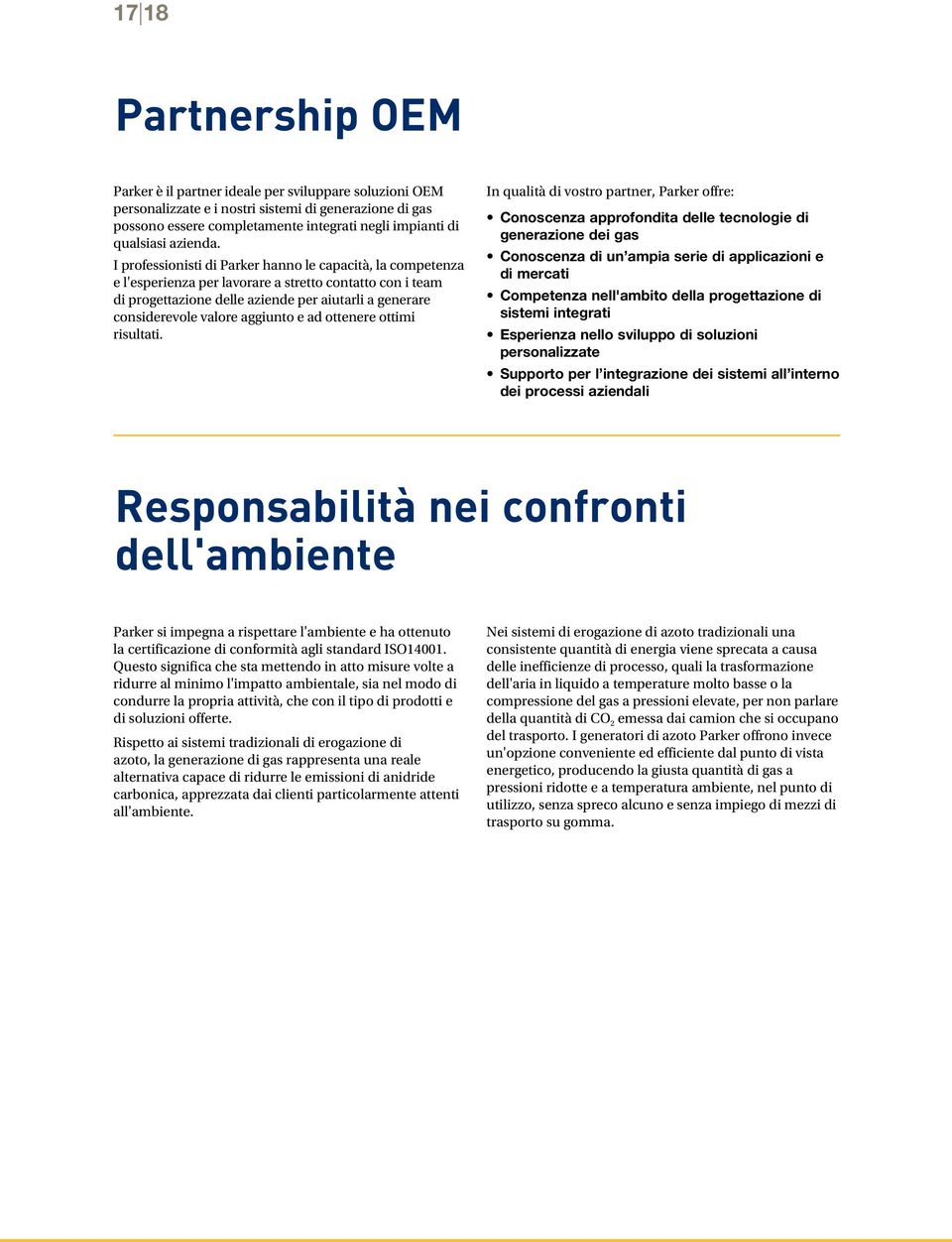 17|18

Partnership OEM

Parker è il partner ideale per sviluppare soluzioni OEM personalizzate e i nostri sistemi di generazione di gas possono essere completamente integrati negli impianti di qualsiasi azienda.

I professionisti di Parker hanno le capacità, la competenza e l'esperienza per lavorare a stretto contatto con i team di progettazione delle aziende per aiutarli a generare considerevole valore aggiunto e ad ottenere ottimi risultati.

In qualità di vostro partner, Parker offre:

• Conoscenza approfondita delle tecnologie di generazione dei gas
• Conoscenza di un'ampia serie di applicazioni e di mercati
• Competenza nell'ambito della progettazione di sistemi integrati
• Esperienza nello sviluppo di soluzioni personalizzate
• Supporto per l'integrazione dei sistemi all'interno dei processi aziendali

Responsabilità nei confronti dell'ambiente

Parker si impegna a rispettare l'ambiente e ha ottenuto la certificazione di conformità agli standard ISO14001. Questo significa che sta mettendo in atto misure volte a ridurre al minimo l'impatto ambientale, sia nel modo di condurre la propria attività, che con il tipo di prodotti e di soluzioni offerte.

Rispetto ai sistemi tradizionali di erogazione di azoto, la generazione di gas rappresenta una reale alternativa capace di ridurre le emissioni di anidride carbonica, apprezzata dai clienti particolarmente attenti all'ambiente.

Nei sistemi di erogazione di azoto tradizionali una consistente quantità di energia viene sprecata a causa delle inefficienze di processo, quali la trasformazione dell'aria in liquido a temperature molto basse o la compressione del gas a pressioni elevate, per non parlare della quantità di $CO_2$ emessa dai camion che si occupano del trasporto. I generatori di azoto Parker offrono invece un'opzione conveniente ed efficiente dal punto di vista energetico, producendo la giusta quantità di gas a pressioni ridotte e a temperatura ambiente, nel punto di utilizzo, senza spreco alcuno e senza impiego di mezzi di trasporto su gomma.